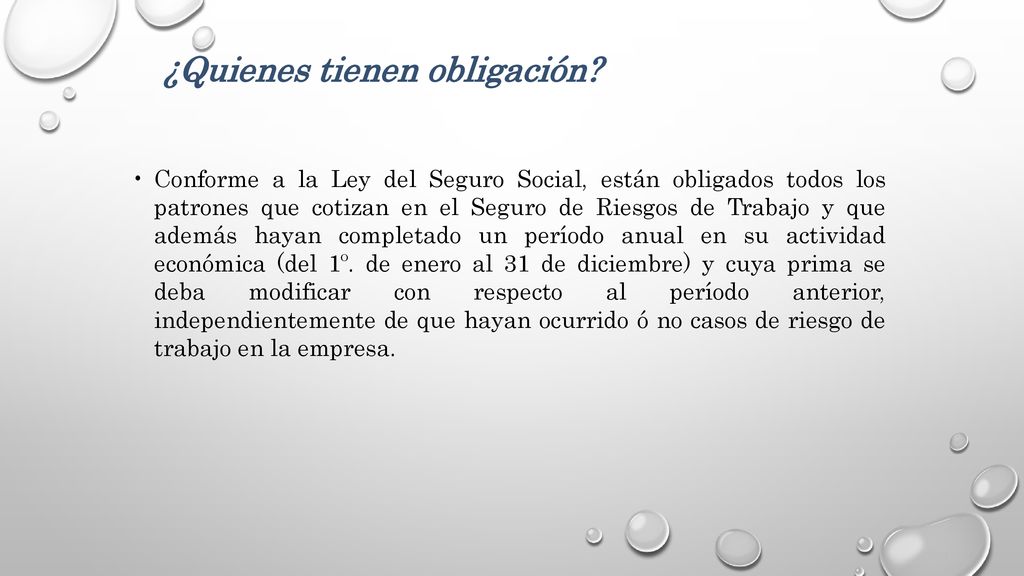 ¿Quienes tienen obligación?

• Conforme a la Ley del Seguro Social, están obligados todos los patrones que cotizan en el Seguro de Riesgos de Trabajo y que además hayan completado un período anual en su actividad económica (del 1º. de enero al 31 de diciembre) y cuya prima se deba modificar con respecto al período anterior, independientemente de que hayan ocurrido ó no casos de riesgo de trabajo en la empresa.